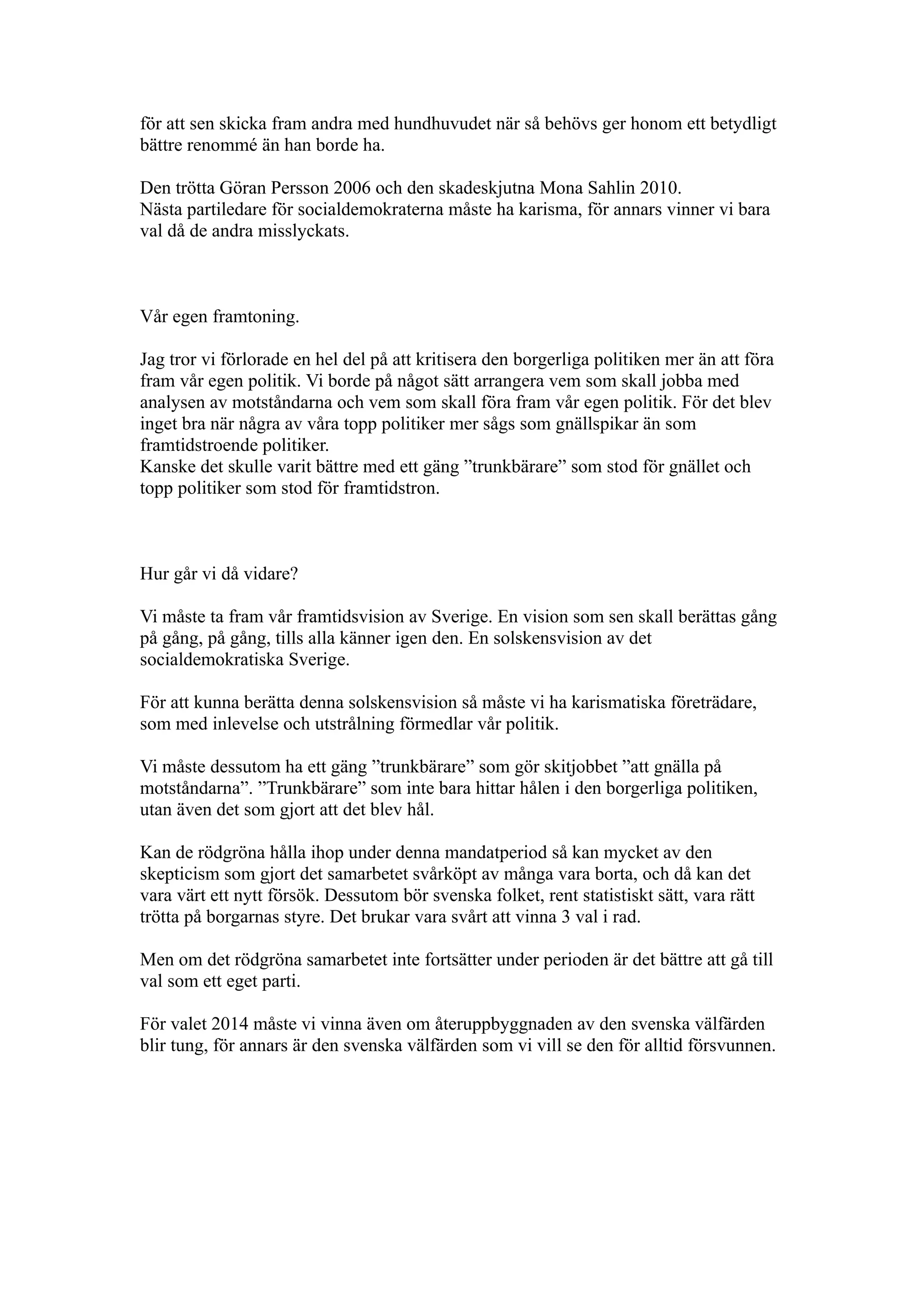 för att sen skicka fram andra med hundhuvudet när så behövs ger honom ett betydligt bättre renommé än han borde ha.

Den trötta Göran Persson 2006 och den skadeskjutna Mona Sahlin 2010.
Nästa partiledare för socialdemokraterna måste ha karisma, för annars vinner vi bara val då de andra misslyckats.

Vår egen framtoning.

Jag tror vi förlorade en hel del på att kritisera den borgerliga politiken mer än att föra fram vår egen politik. Vi borde på något sätt arrangera vem som skall jobba med analysen av motståndarna och vem som skall föra fram vår egen politik. För det blev inget bra när några av våra topp politiker mer sågs som gnällspikar än som framtidstroende politiker.
Kanske det skulle varit bättre med ett gäng ”trunkbärare” som stod för gnället och topp politiker som stod för framtidstron.

Hur går vi då vidare?

Vi måste ta fram vår framtidsvision av Sverige. En vision som sen skall berättas gång på gång, på gång, tills alla känner igen den. En solskensvision av det socialdemokratiska Sverige.

För att kunna berätta denna solskensvision så måste vi ha karismatiska företrädare, som med inlevelse och utstrålning förmedlar vår politik.

Vi måste dessutom ha ett gäng ”trunkbärare” som gör skitjobbet ”att gnälla på motståndarna”. ”Trunkbärare” som inte bara hittar hålen i den borgerliga politiken, utan även det som gjort att det blev hål.

Kan de rödgröna hålla ihop under denna mandatperiod så kan mycket av den skepticism som gjort det samarbetet svårköpt av många vara borta, och då kan det vara värt ett nytt försök. Dessutom bör svenska folket, rent statistiskt sätt, vara rätt trötta på borgarnas styre. Det brukar vara svårt att vinna 3 val i rad.

Men om det rödgröna samarbetet inte fortsätter under perioden är det bättre att gå till val som ett eget parti.

För valet 2014 måste vi vinna även om återuppbyggnaden av den svenska välfärden blir tung, för annars är den svenska välfärden som vi vill se den för alltid försvunnen.